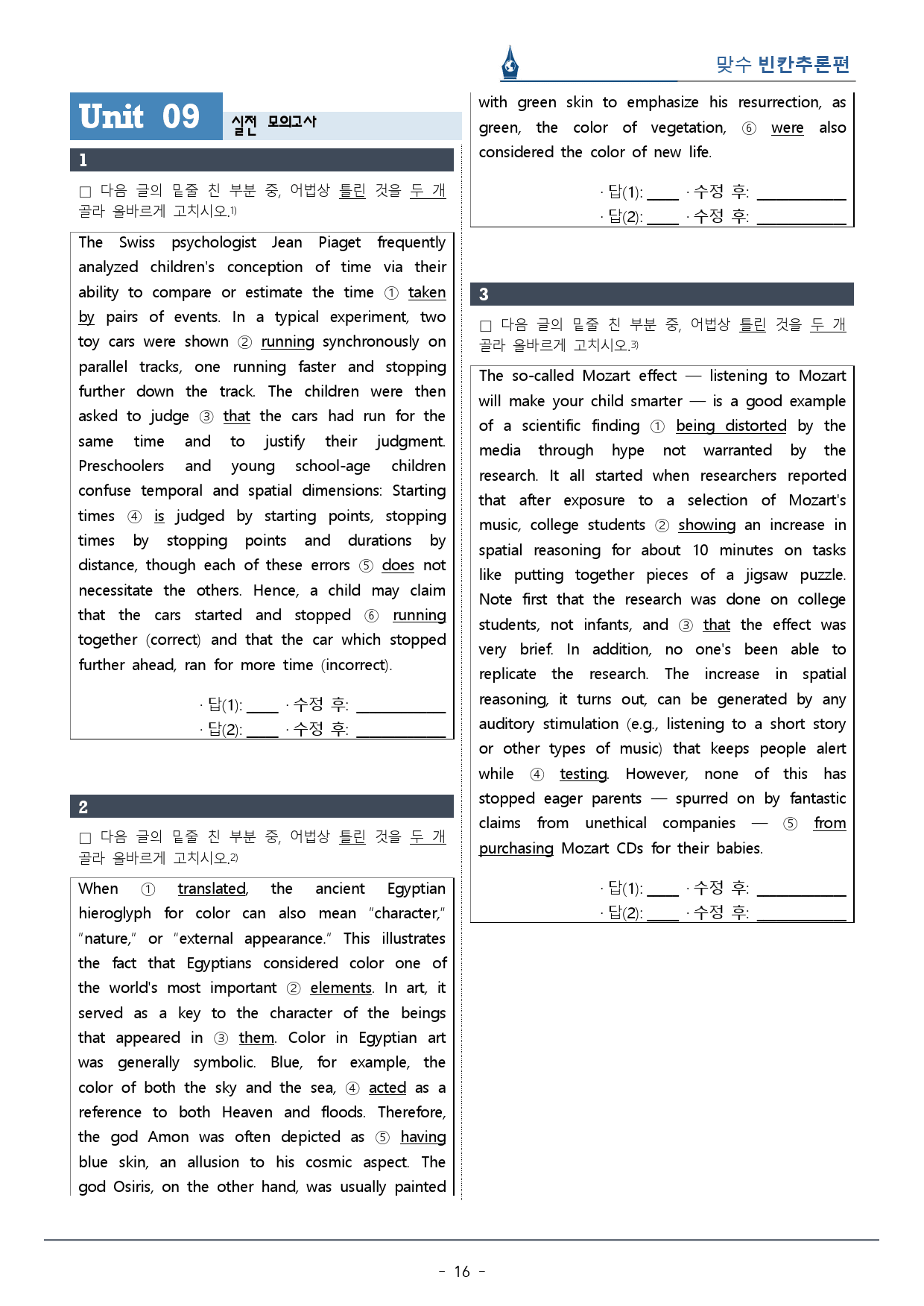 맞수 빈칸추론편

Unit 09 실전 모의고사

1

☐ 다음 글의 밑줄 친 부분 중, 어법상 틀린 것을 두 개 골라 올바르게 고치시오.$^{1)}$

The Swiss psychologist Jean Piaget frequently analyzed children's conception of time via their ability to compare or estimate the time ① taken by pairs of events. In a typical experiment, two toy cars were shown ② running synchronously on parallel tracks, one running faster and stopping further down the track. The children were then asked to judge ③ that the cars had run for the same time and to justify their judgment. Preschoolers and young school-age children confuse temporal and spatial dimensions: Starting times ④ is judged by starting points, stopping times by stopping points and durations by distance, though each of these errors ⑤ does not necessitate the others. Hence, a child may claim that the cars started and stopped ⑥ running together (correct) and that the car which stopped further ahead, ran for more time (incorrect).

· 답(1): ____ · 수정 후: ____
· 답(2): ____ · 수정 후: ____

2

☐ 다음 글의 밑줄 친 부분 중, 어법상 틀린 것을 두 개 골라 올바르게 고치시오.$^{2)}$

When ① translated, the ancient Egyptian hieroglyph for color can also mean "character," "nature," or "external appearance." This illustrates the fact that Egyptians considered color one of the world's most important ② elements. In art, it served as a key to the character of the beings that appeared in ③ them. Color in Egyptian art was generally symbolic. Blue, for example, the color of both the sky and the sea, ④ acted as a reference to both Heaven and floods. Therefore, the god Amon was often depicted as ⑤ having blue skin, an allusion to his cosmic aspect. The god Osiris, on the other hand, was usually painted with green skin to emphasize his resurrection, as green, the color of vegetation, ⑥ were also considered the color of new life.

· 답(1): ____ · 수정 후: ____
· 답(2): ____ · 수정 후: ____

3

☐ 다음 글의 밑줄 친 부분 중, 어법상 틀린 것을 두 개 골라 올바르게 고치시오.$^{3)}$

The so-called Mozart effect — listening to Mozart will make your child smarter — is a good example of a scientific finding ① being distorted by the media through hype not warranted by the research. It all started when researchers reported that after exposure to a selection of Mozart's music, college students ② showing an increase in spatial reasoning for about 10 minutes on tasks like putting together pieces of a jigsaw puzzle. Note first that the research was done on college students, not infants, and ③ that the effect was very brief. In addition, no one's been able to replicate the research. The increase in spatial reasoning, it turns out, can be generated by any auditory stimulation (e.g., listening to a short story or other types of music) that keeps people alert while ④ testing. However, none of this has stopped eager parents — spurred on by fantastic claims from unethical companies — ⑤ from purchasing Mozart CDs for their babies.

· 답(1): ____ · 수정 후: ____
· 답(2): ____ · 수정 후: ____

- 16 -